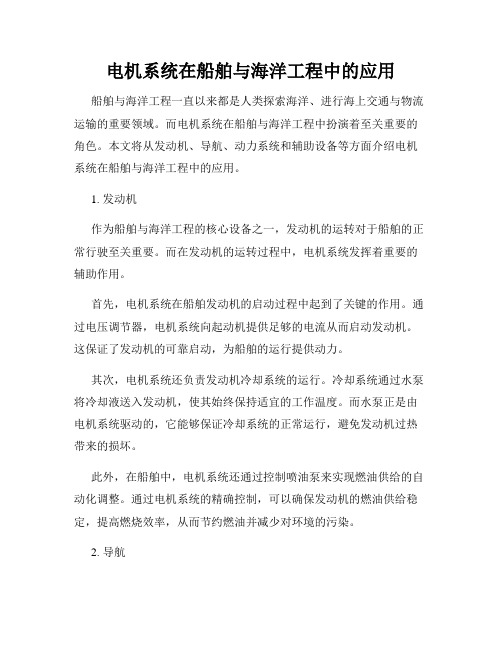 电机系统在船舶与海洋工程中的应用

船舶与海洋工程一直以来都是人类探索海洋、进行海上交通与物流运输的重要领域。而电机系统在船舶与海洋工程中扮演着至关重要的角色。本文将从发动机、导航、动力系统和辅助设备等方面介绍电机系统在船舶与海洋工程中的应用。

1. 发动机

作为船舶与海洋工程的核心设备之一，发动机的运转对于船舶的正常行驶至关重要。而在发动机的运转过程中，电机系统发挥着重要的辅助作用。

首先，电机系统在船舶发动机的启动过程中起到了关键的作用。通过电压调节器，电机系统向起动机提供足够的电流从而启动发动机。这保证了发动机的可靠启动，为船舶的运行提供动力。

其次，电机系统还负责发动机冷却系统的运行。冷却系统通过水泵将冷却液送入发动机，使其始终保持适宜的工作温度。而水泵正是由电机系统驱动的，它能够保证冷却系统的正常运行，避免发动机过热带来的损坏。

此外，在船舶中，电机系统还通过控制喷油泵来实现燃油供给的自动化调整。通过电机系统的精确控制，可以确保发动机的燃油供给稳定，提高燃烧效率，从而节约燃油并减少对环境的污染。

2. 导航